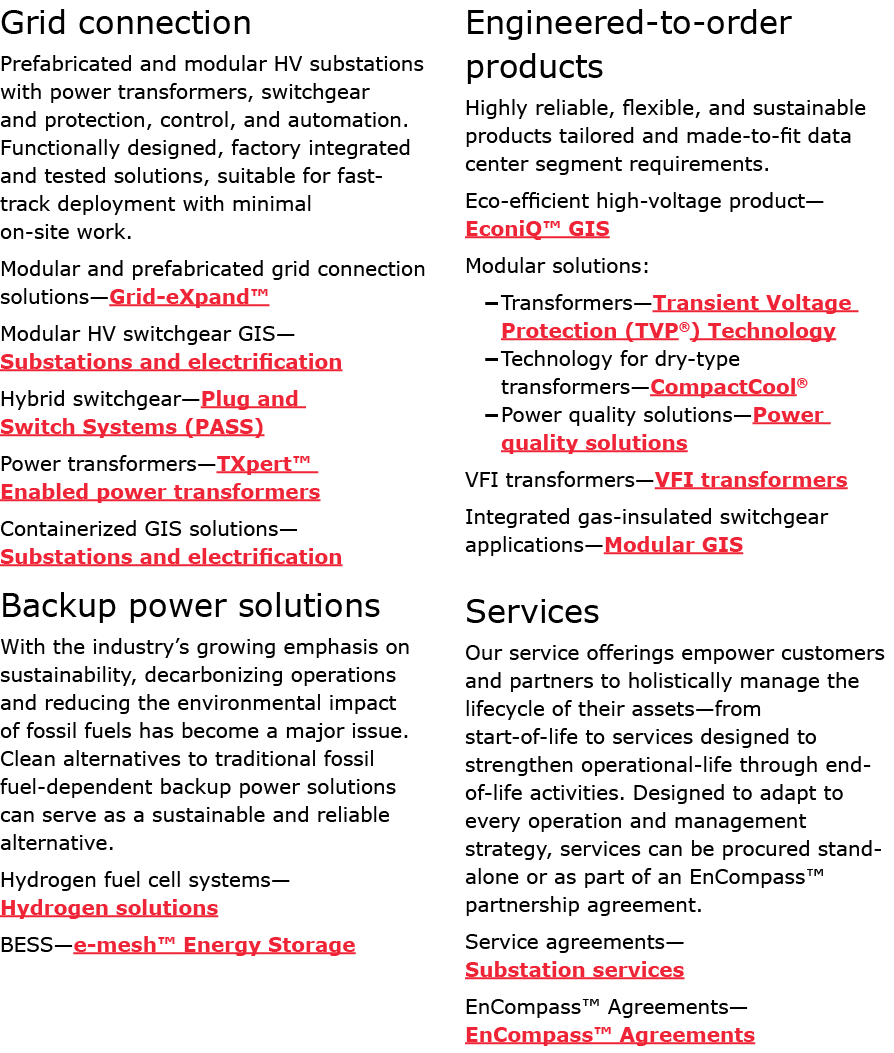 Grid connection

Prefabricated and modular HV substations with power transformers, switchgear and protection, control, and automation. Functionally designed, factory integrated and tested solutions, suitable for fast-track deployment with minimal on-site work.

Modular and prefabricated grid connection solutions—Grid-eXpand™

Modular HV switchgear GIS—Substations and electrification

Hybrid switchgear—Plug and Switch Systems (PASS)

Power transformers—TXpert™ Enabled power transformers

Containerized GIS solutions—Substations and electrification

Backup power solutions

With the industry's growing emphasis on sustainability, decarbonizing operations and reducing the environmental impact of fossil fuels has become a major issue. Clean alternatives to traditional fossil fuel-dependent backup power solutions can serve as a sustainable and reliable alternative.

Hydrogen fuel cell systems—Hydrogen solutions

BESS—e-mesh™ Energy Storage

Engineered-to-order products

Highly reliable, flexible, and sustainable products tailored and made-to-fit data center segment requirements.

Eco-efficient high-voltage product—EconiQ™ GIS

Modular solutions:

– Transformers—Transient Voltage Protection (TVP®) Technology
– Technology for dry-type transformers—CompactCool®
– Power quality solutions—Power quality solutions

VFI transformers—VFI transformers

Integrated gas-insulated switchgear applications—Modular GIS

Services

Our service offerings empower customers and partners to holistically manage the lifecycle of their assets—from start-of-life to services designed to strengthen operational-life through end-of-life activities. Designed to adapt to every operation and management strategy, services can be procured stand-alone or as part of an EnCompass™ partnership agreement.

Service agreements—Substation services

EnCompass™ Agreements—EnCompass™ Agreements